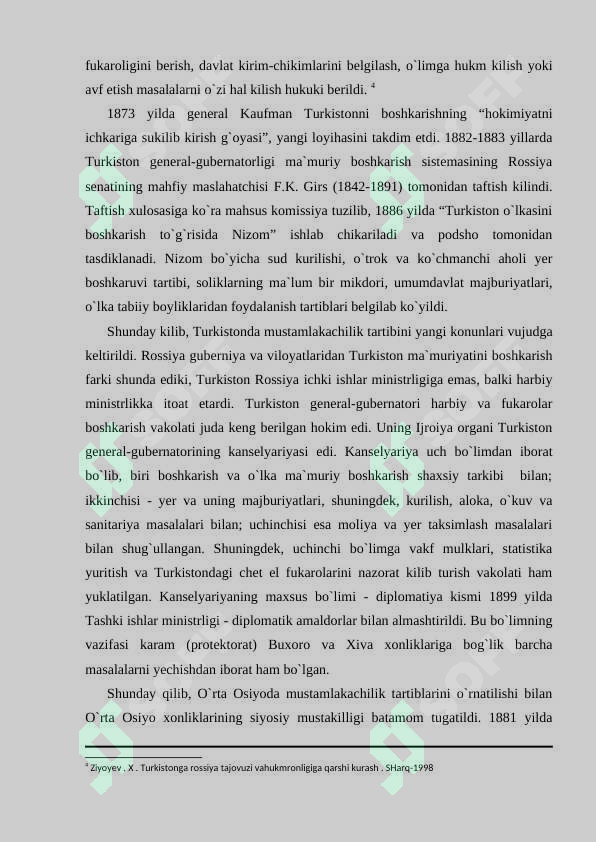 fukaroligini berish, davlat kirim-chikimlarini belgilash, o`limga hukm kilish yoki avf etish masalalarni o`zi hal kilish hukuki berildi. $^4$

1873 yilda general Kaufman Turkistonni boshkarishning “hokimiyatni ichkariga sukilib kirish g`oyasi”, yangi loyihasini takdim etdi. 1882-1883 yillarda Turkiston general-gubernatorligi ma`muriy boshkarish sistemasining Rossiya senatining mahfiy maslahatchisi F.K. Girs (1842-1891) tomonidan taftish kilindi. Taftish xulosasiga ko`ra mahsus komissiya tuzilib, 1886 yilda “Turkiston o`lkasini boshkarish to`g`risida Nizom” ishlab chikariladi va podsho tomonidan tasdiklanadi. Nizom bo`yicha sud kurilishi, o`trok va ko`chmanchi aholi yer boshkaruvi tartibi, soliklarning ma`lum bir mikdori, umumdavlat majburiyatlari, o`lka tabiiy boyliklaridan foydalanish tartiblari belgilab ko`yildi.

Shunday kilib, Turkistonda mustamlakachilik tartibini yangi konunlari vujudga keltirildi. Rossiya guberniya va viloyatlaridan Turkiston ma`muriyatini boshkarish farki shunda ediki, Turkiston Rossiya ichki ishlar ministrligiga emas, balki harbiy ministrlikka itoat etardi. Turkiston general-gubernatori harbiy va fukarolar boshkarish vakolati juda keng berilgan hokim edi. Uning Ijroiya organi Turkiston general-gubernatorining kanselyariyasi edi. Kanselyariya uch bo`limdan iborat bo`lib, biri boshkarish va o`lka ma`muriy boshkarish shaxsiy tarkibi bilan; ikkinchisi - yer va uning majburiyatlari, shuningdek, kurilish, aloka, o`kuv va sanitariya masalalari bilan; uchinchisi esa moliya va yer taksimlash masalalari bilan shug`ullangan. Shuningdek, uchinchi bo`limga vakf mulklari, statistika yuritish va Turkistondagi chet el fukarolarini nazorat kilib turish vakolati ham yuklatilgan. Kanselyariyaning maxsus bo`limi - diplomatiya kismi 1899 yilda Tashki ishlar ministrligi - diplomatik amaldorlar bilan almashtirildi. Bu bo`limning vazifasi karam (protektorat) Buxoro va Xiva xonliklariga bog`lik barcha masalalarni yechishdan iborat ham bo`lgan.

Shunday qilib, O`rta Osiyoda mustamlakachilik tartiblarini o`rnatilishi bilan O`rta Osiyo xonliklarining siyosiy mustakilligi batamom tugatildi. 1881 yilda

$^4$ Ziyoyev . X . Turkistonga rossiya tajovuzi vahukmronligiga qarshi kurash . SHarq-1998